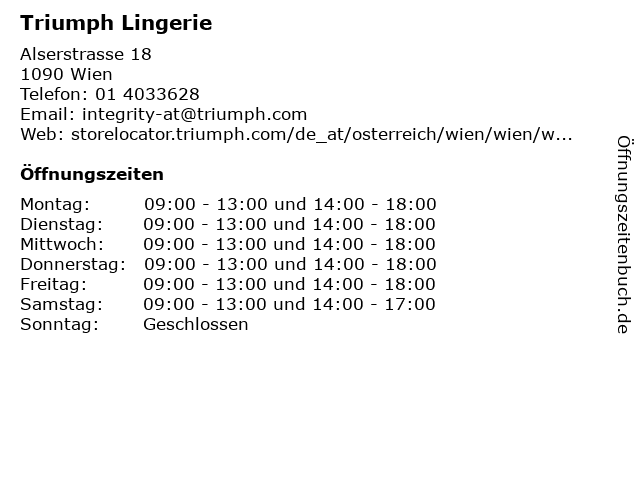 Triumph Lingerie

Alserstrasse 18
1090 Wien
Telefon: 01 4033628
Email: integrity-at@triumph.com
Web: storelocator.triumph.com/de_at/osterreich/wien/wien/w...

Öffnungszeiten

Montag: 09:00 - 13:00 und 14:00 - 18:00
Dienstag: 09:00 - 13:00 und 14:00 - 18:00
Mittwoch: 09:00 - 13:00 und 14:00 - 18:00
Donnerstag: 09:00 - 13:00 und 14:00 - 18:00
Freitag: 09:00 - 13:00 und 14:00 - 18:00
Samstag: 09:00 - 13:00 und 14:00 - 17:00
Sonntag: Geschlossen

Öffnungszeitenbuch.de